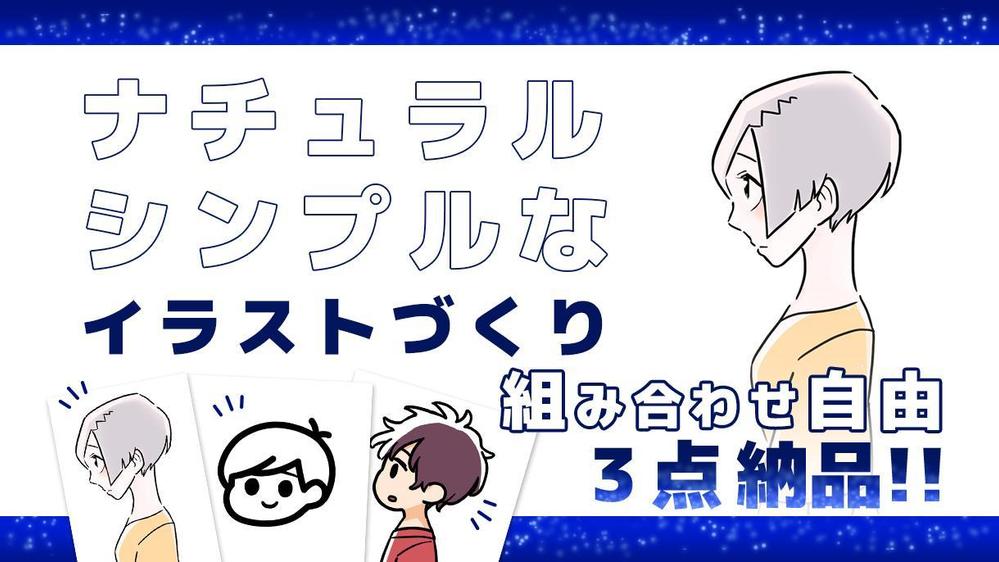 ナチュラル
シンプルな
イラストづくり

組み合わせ自由
3点納品!!